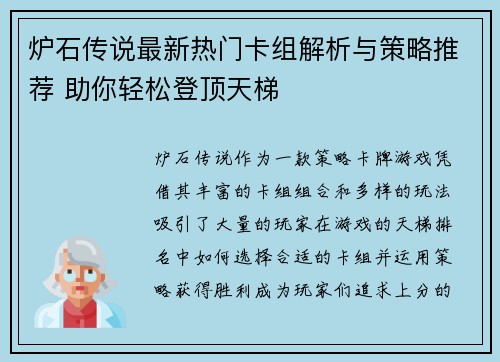 炉石传说最新热门卡组解析与策略推荐 助你轻松登顶天梯

炉石传说作为一款策略卡牌游戏凭借其丰富的卡组组合和多样的玩法吸引了大量的玩家在游戏的天梯排名中如何选择合适的卡组并运用策略获得胜利成为玩家们追求上分的